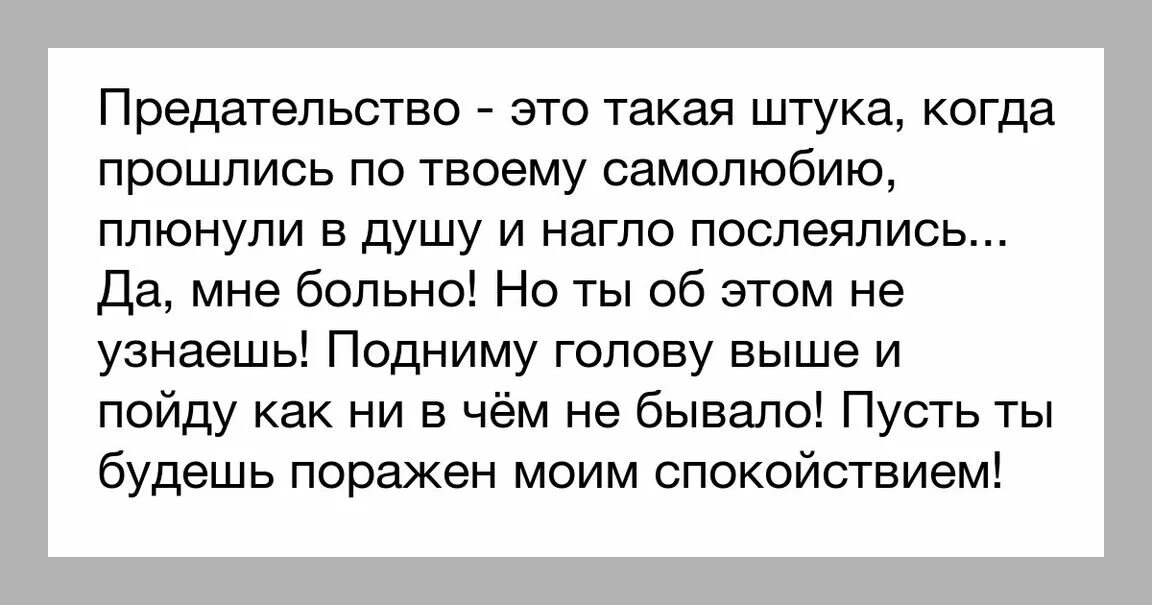 Предательство - это такая штука, когда прошлись по твоему самолюбию, плюнули в душу и нагло послеялись... Да, мне больно! Но ты об этом не узнаешь! Подниму голову выше и пойду как ни в чём не бывало! Пусть ты будешь поражен моим спокойствием!